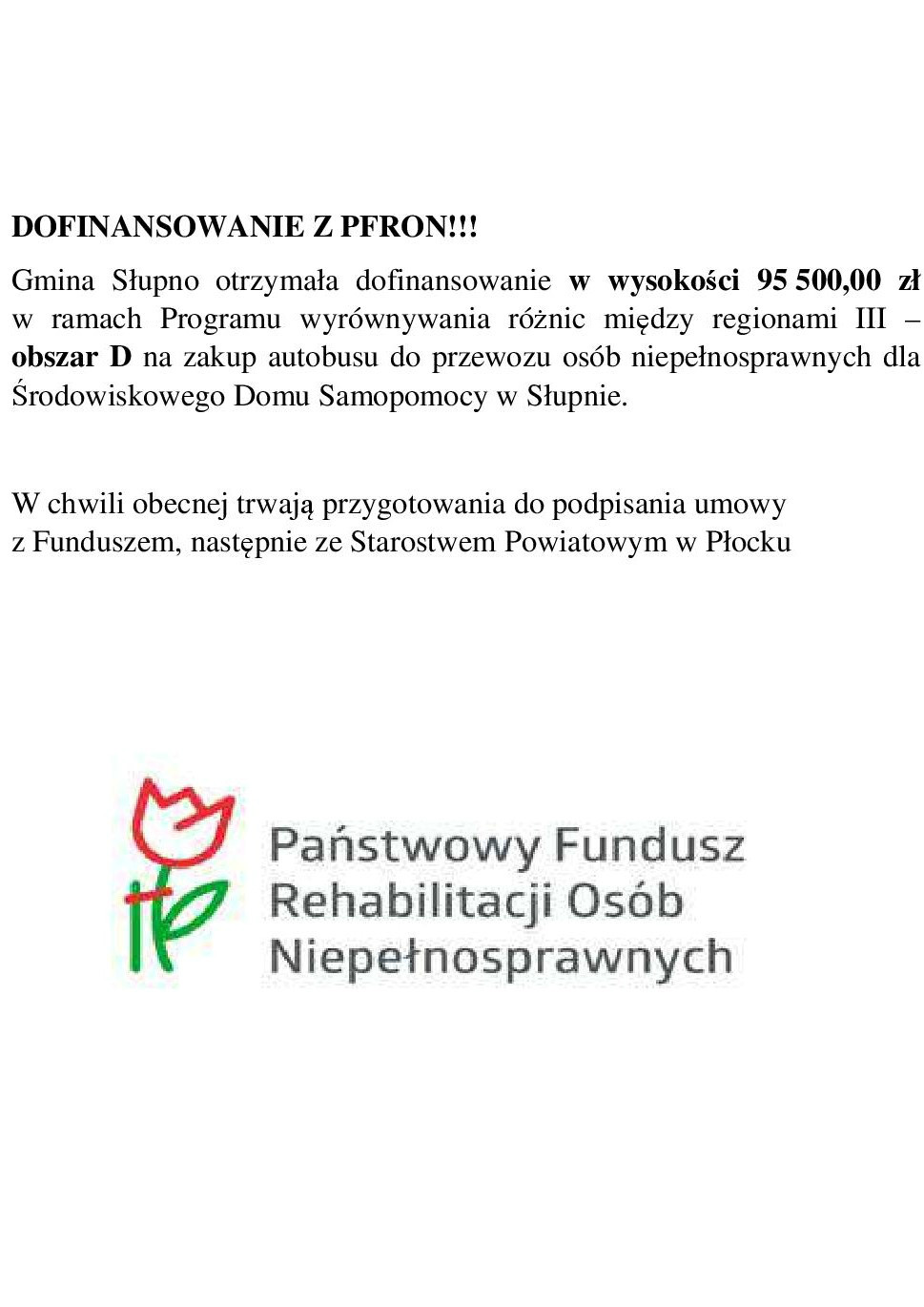 DOFINANSOWANIE Z PFRON!!!

Gmina Słupno otrzymała dofinansowanie w wysokości 95 500,00 zł w ramach Programu wyrównywania różnic między regionami III – obszar D na zakup autobusu do przewozu osób niepełnosprawnych dla Środowiskowego Domu Samopomocy w Słupnie.

W chwili obecnej trwają przygotowania do podpisania umowy z Funduszem, następnie ze Starostwem Powiatowym w Płocku

Państwowy Fundusz Rehabilitacji Osób Niepełnosprawnych